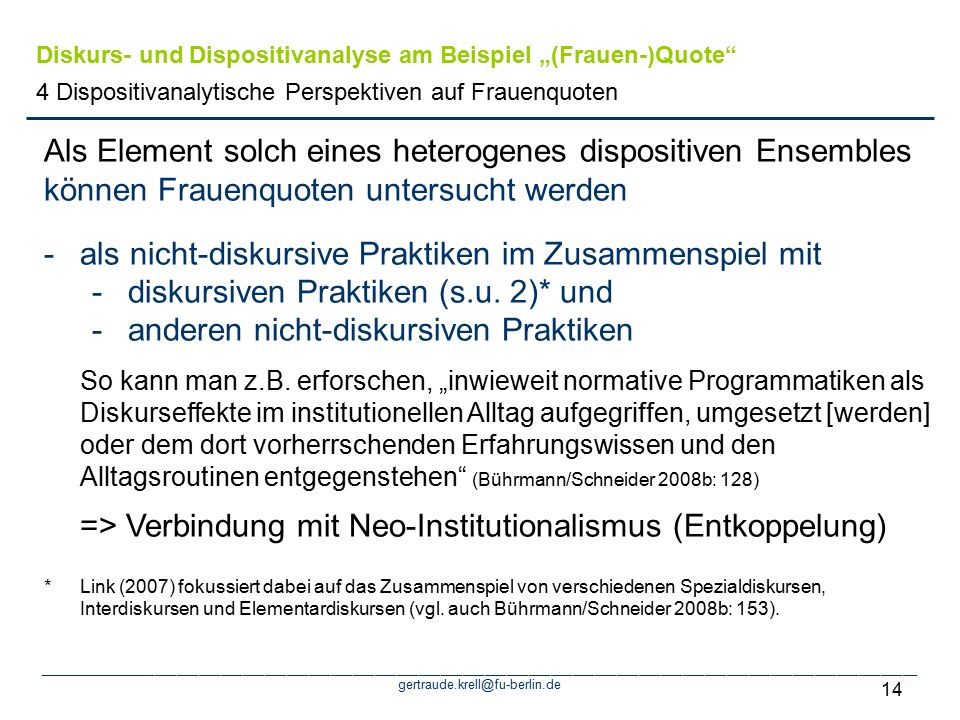 Diskurs- und Dispositivanalyse am Beispiel „(Frauen-)Quote“
4 Dispositivanalytische Perspektiven auf Frauenquoten

Als Element solch eines heterogenes dispositiven Ensembles können Frauenquoten untersucht werden

- als nicht-diskursive Praktiken im Zusammenspiel mit
  - diskursiven Praktiken (s.u. 2)* und
  - anderen nicht-diskursiven Praktiken

So kann man z.B. erforschen, „inwieweit normative Programmatiken als Diskurseffekte im institutionellen Alltag aufgegriffen, umgesetzt [werden] oder dem dort vorherrschenden Erfahrungswissen und den Alltagsroutinen entgegenstehen“ (Bührmann/Schneider 2008b: 128)

=> Verbindung mit Neo-Institutionalismus (Entkoppelung)

* Link (2007) fokussiert dabei auf das Zusammenspiel von verschiedenen Spezialdiskursen, Interdiskursen und Elementardiskursen (vgl. auch Bührmann/Schneider 2008b: 153).

gertraude.krell@fu-berlin.de

14